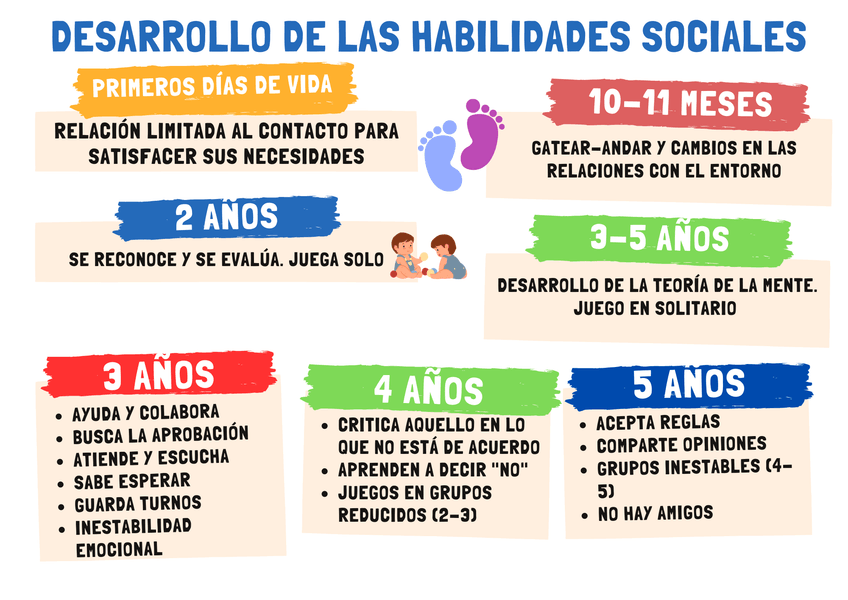 DESARROLLO DE LAS HABILIDADES SOCIALES

PRIMEROS DÍAS DE VIDA

RELACIÓN LIMITADA AL CONTACTO PARA SATISFACER SUS NECESIDADES

10-11 MESES

GATEAR-ANDAR Y CAMBIOS EN LAS RELACIONES CON EL ENTORNO

2 AÑOS

SE RECONOCE Y SE EVALÚA. JUEGA SOLO

3-5 AÑOS

DESARROLLO DE LA TEORÍA DE LA MENTE. JUEGO EN SOLITARIO

3 AÑOS

- AYUDA Y COLABORA
- BUSCA LA APROBACIÓN
- ATIENDE Y ESCUCHA
- SABE ESPERAR
- GUARDA TURNOS
- INESTABILIDAD EMOCIONAL

4 AÑOS

- CRITICA AQUELLO EN LO QUE NO ESTÁ DE ACUERDO
- APRENDEN A DECIR "NO"
- JUEGOS EN GRUPOS REDUCIDOS (2-3)

5 AÑOS

- ACEPTA REGLAS
- COMPARTE OPINIONES
- GRUPOS INESTABLES (4-5)
- NO HAY AMIGOS